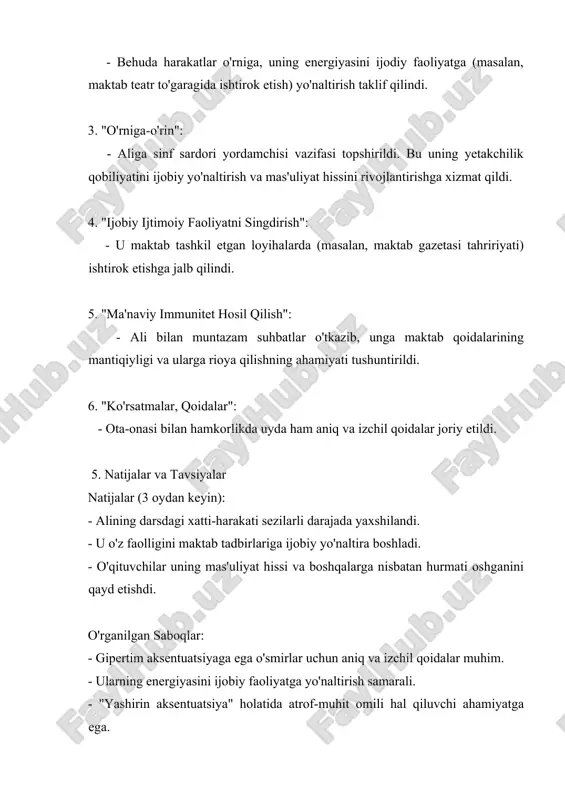 - Behuda harakatlar o'rniga, uning energiyasini ijodiy faoliyatga (masalan, maktab teatr to'garagida ishtirok etish) yo'naltirish taklif qilindi.

3. "O'rniga-o'rin":
- Aliga sinf sardori yordamchisi vazifasi topshirildi. Bu uning yetakchilik qobiliyatini ijobiy yo'naltirish va mas'uliyat hissini rivojlantirishga xizmat qildi.

4. "Ijobiy Ijtimoiy Faoliyatni Singdirish":
- U maktab tashkil etgan loyihalarda (masalan, maktab gazetasi tahririyati) ishtirok etishga jalb qilindi.

5. "Ma'naviy Immunitet Hosil Qilish":
- Ali bilan muntazam suhbatlar o'tkazib, unga maktab qoidalarining mantiqiyligi va ularga rioya qilishning ahamiyati tushuntirildi.

6. "Ko'rsatmalar, Qoidalar":
- Ota-onasi bilan hamkorlikda uyda ham aniq va izchil qoidalar joriy etildi.

5. Natijalar va Tavsiyalar
Natijalar (3 oydan keyin):
- Alining darsdagi xatti-harakati sezilarli darajada yaxshilandi.
- U o'z faolligini maktab tadbirlariga ijobiy yo'naltira boshladi.
- O'qituvchilar uning mas'uliyat hissi va boshqalarga nisbatan hurmati oshganini qayd etishdi.

O'rganilgan Saboqlar:
- Gipertim aksentuatsiyaga ega o'smirlar uchun aniq va izchil qoidalar muhim.
- Ularning energiyasini ijobiy faoliyatga yo'naltirish samarali.
- "Yashirin aksentuatsiya" holatida atrof-muhit omili hal qiluvchi ahamiyatga ega.

FaylHub.uz